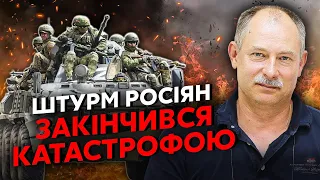 ШТУРМ РОСІЯН
ЗАКІНЧИВСЯ
КАТАСТРОФОЮ